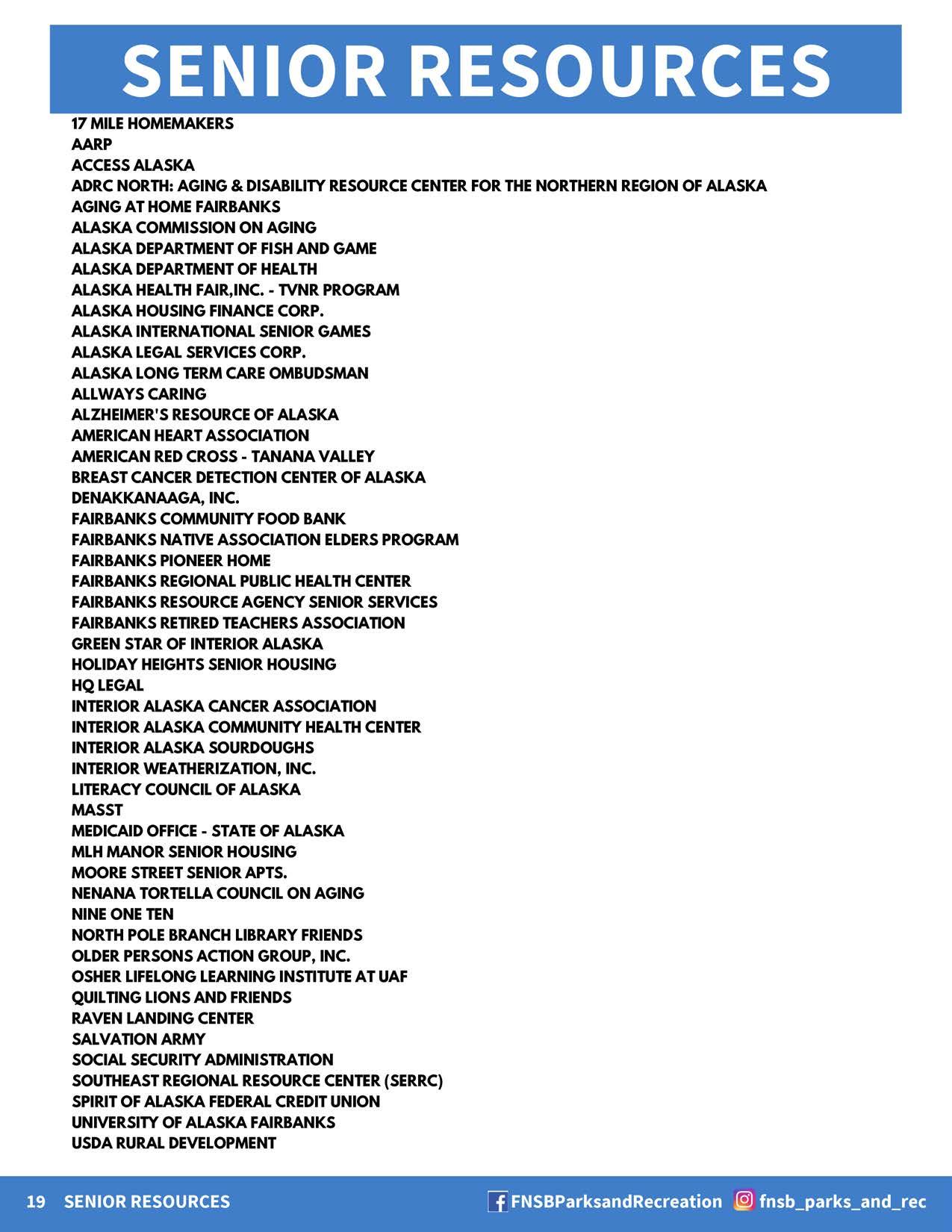 SENIOR RESOURCES

17 MILE HOMEMAKERS
AARP
ACCESS ALASKA
ADRC NORTH: AGING & DISABILITY RESOURCE CENTER FOR THE NORTHERN REGION OF ALASKA
AGING AT HOME FAIRBANKS
ALASKA COMMISSION ON AGING
ALASKA DEPARTMENT OF FISH AND GAME
ALASKA DEPARTMENT OF HEALTH
ALASKA HEALTH FAIR,INC. - TVNR PROGRAM
ALASKA HOUSING FINANCE CORP.
ALASKA INTERNATIONAL SENIOR GAMES
ALASKA LEGAL SERVICES CORP.
ALASKA LONG TERM CARE OMBUDSMAN
ALLWAYS CARING
ALZHEIMER'S RESOURCE OF ALASKA
AMERICAN HEART ASSOCIATION
AMERICAN RED CROSS - TANANA VALLEY
BREAST CANCER DETECTION CENTER OF ALASKA
DENAKKANAAGA, INC.
FAIRBANKS COMMUNITY FOOD BANK
FAIRBANKS NATIVE ASSOCIATION ELDERS PROGRAM
FAIRBANKS PIONEER HOME
FAIRBANKS REGIONAL PUBLIC HEALTH CENTER
FAIRBANKS RESOURCE AGENCY SENIOR SERVICES
FAIRBANKS RETIRED TEACHERS ASSOCIATION
GREEN STAR OF INTERIOR ALASKA
HOLIDAY HEIGHTS SENIOR HOUSING
HQ LEGAL
INTERIOR ALASKA CANCER ASSOCIATION
INTERIOR ALASKA COMMUNITY HEALTH CENTER
INTERIOR ALASKA SOURDOUGHS
INTERIOR WEATHERIZATION, INC.
LITERACY COUNCIL OF ALASKA
MASST
MEDICAID OFFICE - STATE OF ALASKA
MLH MANOR SENIOR HOUSING
MOORE STREET SENIOR APTS.
NENANA TORTELLA COUNCIL ON AGING
NINE ONE TEN
NORTH POLE BRANCH LIBRARY FRIENDS
OLDER PERSONS ACTION GROUP, INC.
OSHER LIFELONG LEARNING INSTITUTE AT UAF
QUILTING LIONS AND FRIENDS
RAVEN LANDING CENTER
SALVATION ARMY
SOCIAL SECURITY ADMINISTRATION
SOUTHEAST REGIONAL RESOURCE CENTER (SERRC)
SPIRIT OF ALASKA FEDERAL CREDIT UNION
UNIVERSITY OF ALASKA FAIRBANKS
USDA RURAL DEVELOPMENT

19 SENIOR RESOURCES FNSBParksandRecreation fnsb_parks_and_rec